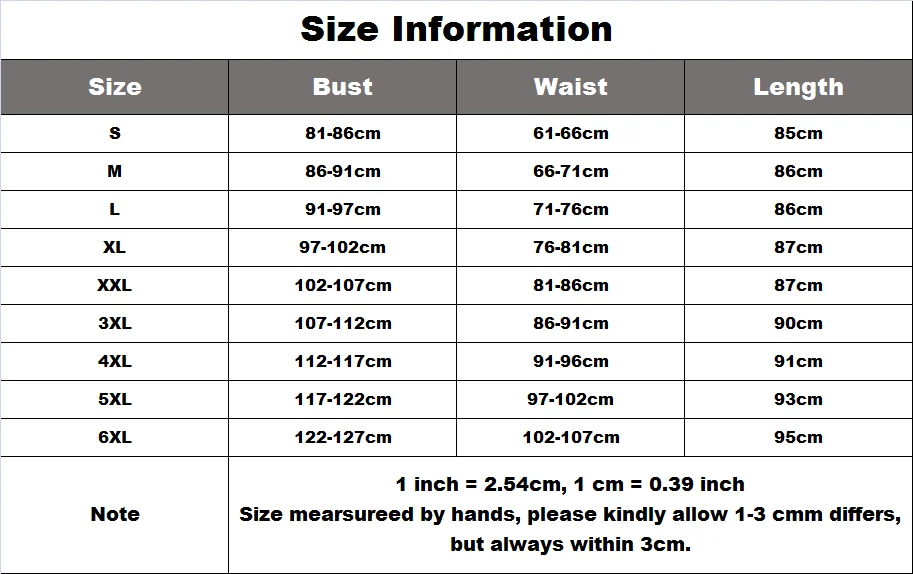 Size Information

| Size | Bust | Waist | Length |
|---|---|---|---|
| S | 81-86cm | 61-66cm | 85cm |
| M | 86-91cm | 66-71cm | 86cm |
| L | 91-97cm | 71-76cm | 86cm |
| XL | 97-102cm | 76-81cm | 87cm |
| XXL | 102-107cm | 81-86cm | 87cm |
| 3XL | 107-112cm | 86-91cm | 90cm |
| 4XL | 112-117cm | 91-96cm | 91cm |
| 5XL | 117-122cm | 97-102cm | 93cm |
| 6XL | 122-127cm | 102-107cm | 95cm |
| Note | 1 inch = 2.54cm, 1 cm = 0.39 inch Size mearsureed by hands, please kindly allow 1-3 cmm differs, but always within 3cm. | | |